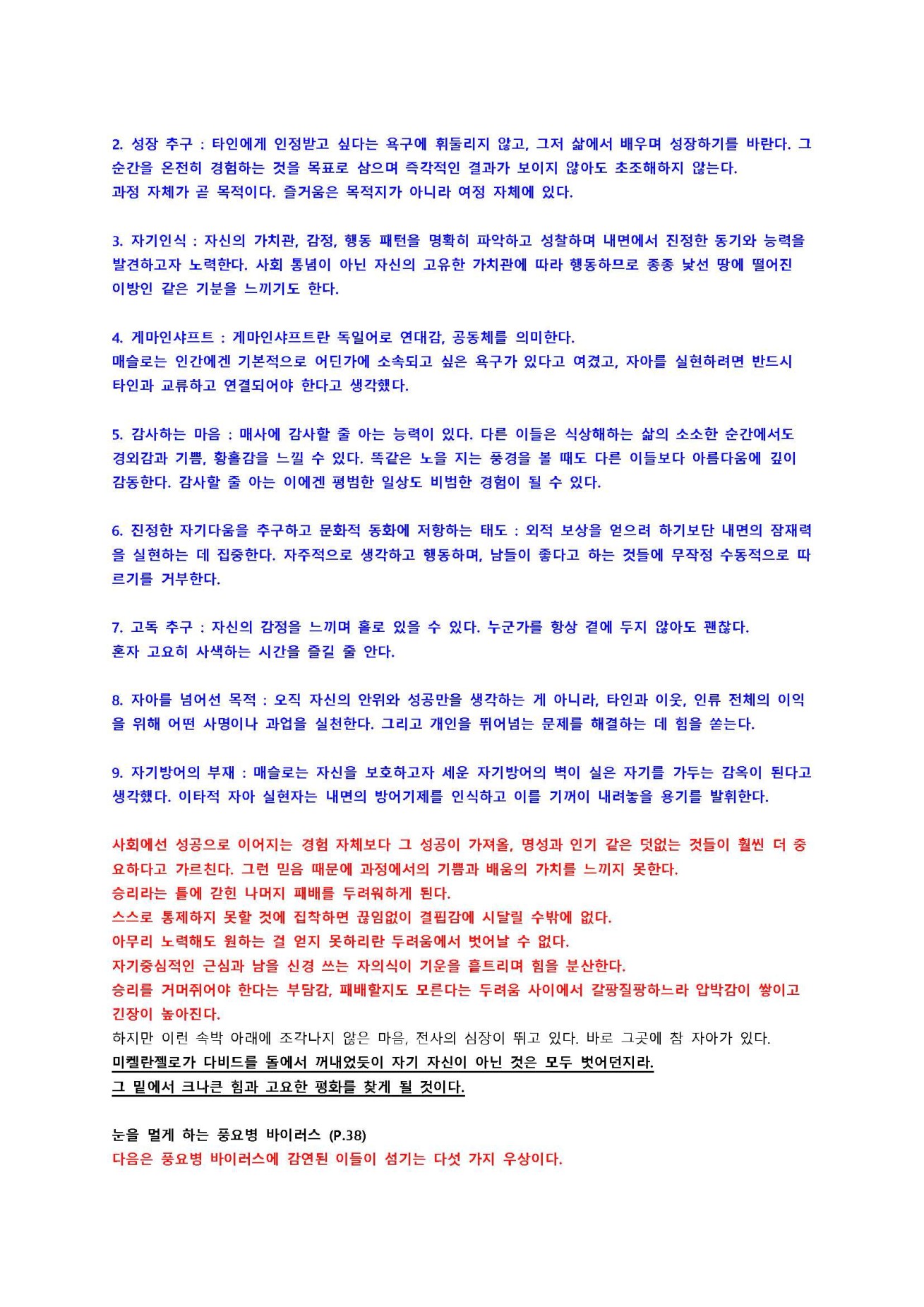 2. 성장 추구 : 타인에게 인정받고 싶다는 욕구에 휘둘리지 않고, 그저 삶에서 배우며 성장하기를 바란다. 그 순간을 온전히 경험하는 것을 목표로 삼으며 즉각적인 결과가 보이지 않아도 초조해하지 않는다.
과정 자체가 곧 목적이다. 즐거움은 목적지가 아니라 여정 자체에 있다.

3. 자기인식 : 자신의 가치관, 감정, 행동 패턴을 명확히 파악하고 성찰하며 내면에서 진정한 동기와 능력을 발견하고자 노력한다. 사회 통념이 아닌 자신의 고유한 가치관에 따라 행동하므로 종종 낯선 땅에 떨어진 이방인 같은 기분을 느끼기도 한다.

4. 게마인샤프트 : 게마인샤프트란 독일어로 연대감, 공동체를 의미한다.
매슬로는 인간에겐 기본적으로 어딘가에 소속되고 싶은 욕구가 있다고 여겼고, 자아를 실현하려면 반드시 타인과 교류하고 연결되어야 한다고 생각했다.

5. 감사하는 마음 : 매사에 감사할 줄 아는 능력이 있다. 다른 이들은 식상해하는 삶의 소소한 순간에서도 경외감과 기쁨, 황홀감을 느낄 수 있다. 똑같은 노을 지는 풍경을 볼 때도 다른 이들보다 아름다움에 깊이 감동한다. 감사할 줄 아는 이에겐 평범한 일상도 비범한 경험이 될 수 있다.

6. 진정한 자기다움을 추구하고 문화적 동화에 저항하는 태도 : 외적 보상을 얻으려 하기보단 내면의 잠재력을 실현하는 데 집중한다. 자주적으로 생각하고 행동하며, 남들이 좋다고 하는 것들에 무작정 수동적으로 따르기를 거부한다.

7. 고독 추구 : 자신의 감정을 느끼며 홀로 있을 수 있다. 누군가를 항상 곁에 두지 않아도 괜찮다.
혼자 고요히 사색하는 시간을 즐길 줄 안다.

8. 자아를 넘어선 목적 : 오직 자신의 안위와 성공만을 생각하는 게 아니라, 타인과 이웃, 인류 전체의 이익을 위해 어떤 사명이나 과업을 실천한다. 그리고 개인을 뛰어넘는 문제를 해결하는 데 힘을 쏟는다.

9. 자기방어의 부재 : 매슬로는 자신을 보호하고자 세운 자기방어의 벽이 실은 자기를 가두는 감옥이 된다고 생각했다. 이타적 자아 실현자는 내면의 방어기제를 인식하고 이를 기꺼이 내려놓을 용기를 발휘한다.

사회에선 성공으로 이어지는 경험 자체보다 그 성공이 가져올, 명성과 인기 같은 덧없는 것들이 훨씬 더 중요하다고 가르친다. 그런 믿음 때문에 과정에서의 기쁨과 배움의 가치를 느끼지 못한다.
승리라는 틀에 갇힌 나머지 패배를 두려워하게 된다.
스스로 통제하지 못할 것에 집착하면 끊임없이 결핍감에 시달릴 수밖에 없다.
아무리 노력해도 원하는 걸 얻지 못하리란 두려움에서 벗어날 수 없다.
자기중심적인 근심과 남을 신경 쓰는 자의식이 기운을 흩트리며 힘을 분산한다.
승리를 거머쥐어야 한다는 부담감, 패배할지도 모른다는 두려움 사이에서 갈팡질팡하느라 압박감이 쌓이고 긴장이 높아진다.
하지만 이런 속박 아래에 조각나지 않은 마음, 전사의 심장이 뛰고 있다. 바로 그곳에 참 자아가 있다.
미켈란젤로가 다비드를 돌에서 꺼내었듯이 자기 자신이 아닌 것은 모두 벗어던지라.
그 밑에서 크나큰 힘과 고요한 평화를 찾게 될 것이다.

눈을 멀게 하는 풍요병 바이러스 (P.38)
다음은 풍요병 바이러스에 감연된 이들이 섬기는 다섯 가지 우상이다.